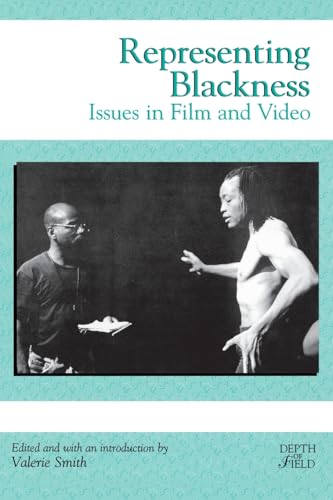 Representing Blackness
Issues in Film and Video

Edited and with an introduction by
Valerie Smith

DEPTH OF FIELD